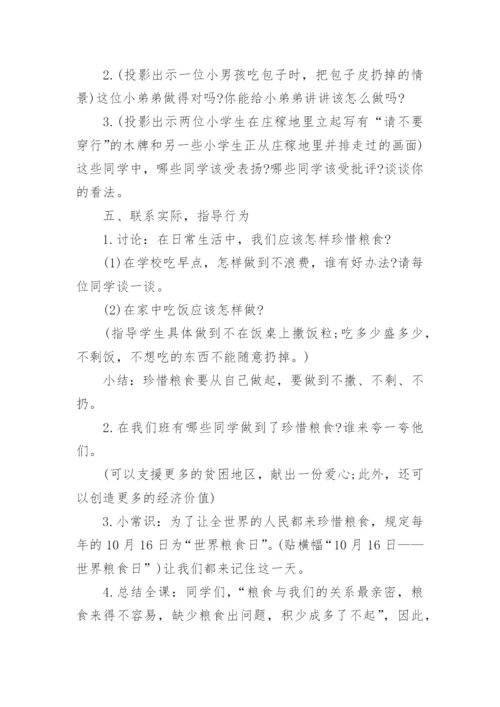 2.(投影出示一位小男孩吃包子时，把包子皮扔掉的情景)这位小弟弟做得对吗?你能给小弟弟讲讲该怎么做吗?

3.(投影出示两位小学生在庄稼地里立起写有“请不要穿行”的木牌和另一些小学生正从庄稼地里并排走过的画面)这些同学中，哪些同学该受表扬?哪些同学该受批评?谈谈你的看法。

五、联系实际，指导行为

1.讨论：在日常生活中，我们应该怎样珍惜粮食?

(1)在学校吃早点，怎样做到不浪费，谁有好办法?请每位同学谈一谈。

(2)在家中吃饭应该怎样做?

(指导学生具体做到不在饭桌上撒饭粒;吃多少盛多少，不剩饭，不想吃的东西不能随意扔掉。)

小结：珍惜粮食要从自己做起，要做到不撒、不剩、不扔。

2.在我们班有哪些同学做到了珍惜粮食?谁来夸一夸他们。

(可以支援更多的贫困地区，献出一份爱心;此外，还可以创造更多的经济价值)

3.小常识：为了让全世界的人民都来珍惜粮食，规定每年的10月16日为“世界粮食日”。(贴横幅“10月16日——世界粮食日”)让我们都来记住这一天。

4.总结全课：同学们，“粮食与我们的关系最亲密，粮食来得不容易，缺少粮食出问题，积少成多了不起”，因此，